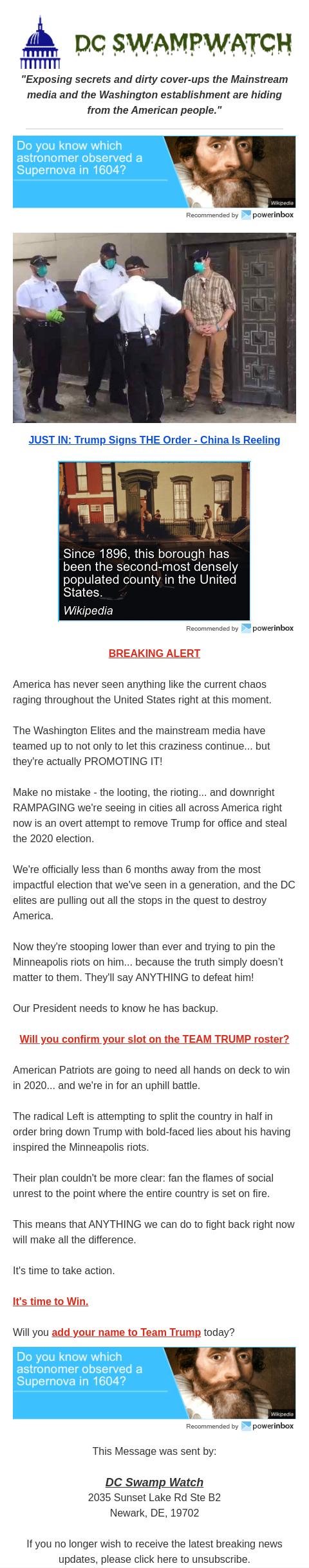 DC SWAMPWATCH

"Exposing secrets and dirty cover-ups the Mainstream media and the Washington establishment are hiding from the American people."

Do you know which astronomer observed a Supernova in 1604?

Wikipedia

Recommended by powerinbox

JUST IN: Trump Signs THE Order - China Is Reeling

Since 1896, this borough has been the second-most densely populated county in the United States.
Wikipedia

Recommended by powerinbox

BREAKING ALERT

America has never seen anything like the current chaos raging throughout the United States right at this moment.

The Washington Elites and the mainstream media have teamed up to not only to let this craziness continue... but they're actually PROMOTING IT!

Make no mistake - the looting, the rioting... and downright RAMPAGING we're seeing in cities all across America right now is an overt attempt to remove Trump for office and steal the 2020 election.

We're officially less than 6 months away from the most impactful election that we've seen in a generation, and the DC elites are pulling out all the stops in the quest to destroy America.

Now they're stooping lower than ever and trying to pin the Minneapolis riots on him... because the truth simply doesn't matter to them. They'll say ANYTHING to defeat him!

Our President needs to know he has backup.

Will you confirm your slot on the TEAM TRUMP roster?

American Patriots are going to need all hands on deck to win in 2020... and we're in for an uphill battle.

The radical Left is attempting to split the country in half in order bring down Trump with bold-faced lies about his having inspired the Minneapolis riots.

Their plan couldn't be more clear: fan the flames of social unrest to the point where the entire country is set on fire.

This means that ANYTHING we can do to fight back right now will make all the difference.

It's time to take action.

It's time to Win.

Will you add your name to Team Trump today?

Do you know which astronomer observed a Supernova in 1604?

Wikipedia

Recommended by powerinbox

This Message was sent by:

DC Swamp Watch
2035 Sunset Lake Rd Ste B2
Newark, DE, 19702

If you no longer wish to receive the latest breaking news updates, please click here to unsubscribe.